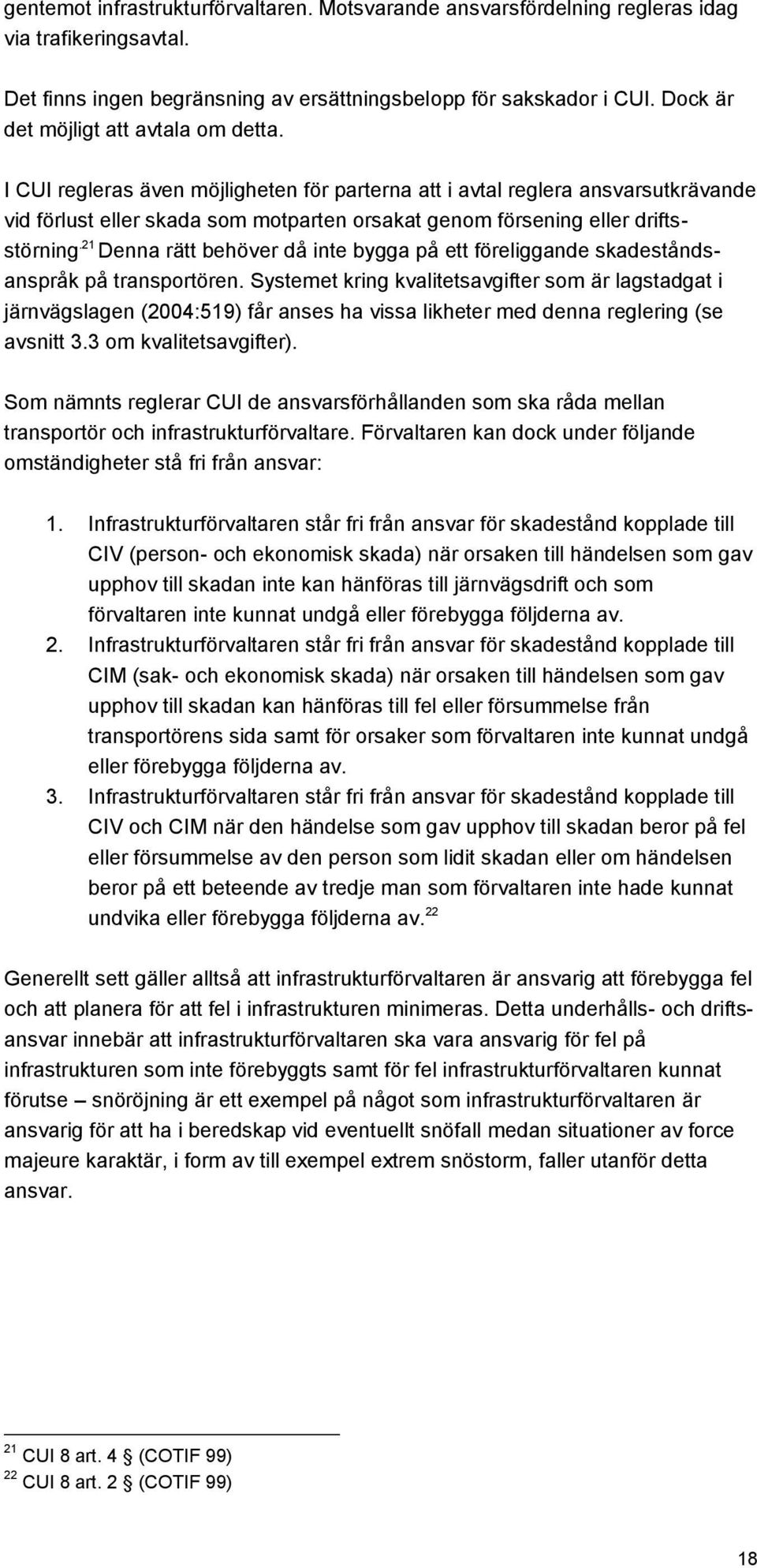 gentemot infrastrukturförvaltaren. Motsvarande ansvarsfördelning regleras idag via trafikeringsavtal.

Det finns ingen begränsning av ersättningsbelopp för sakskador i CUI. Dock är det möjligt att avtala om detta.

I CUI regleras även möjligheten för parterna att i avtal reglera ansvarsutkrävande vid förlust eller skada som motparten orsakat genom försening eller driftsstörning.$^{21}$ Denna rätt behöver då inte bygga på ett föreliggande skadeståndsanspråk på transportören. Systemet kring kvalitetsavgifter som är lagstadgat i järnvägslagen (2004:519) får anses ha vissa likheter med denna reglering (se avsnitt 3.3 om kvalitetsavgifter).

Som nämnts reglerar CUI de ansvarsförhållanden som ska råda mellan transportör och infrastrukturförvaltare. Förvaltaren kan dock under följande omständigheter stå fri från ansvar:

1. Infrastrukturförvaltaren står fri från ansvar för skadestånd kopplade till CIV (person- och ekonomisk skada) när orsaken till händelsen som gav upphov till skadan inte kan hänföras till järnvägsdrift och som förvaltaren inte kunnat undgå eller förebygga följderna av.
2. Infrastrukturförvaltaren står fri från ansvar för skadestånd kopplade till CIM (sak- och ekonomisk skada) när orsaken till händelsen som gav upphov till skadan kan hänföras till fel eller försummelse från transportörens sida samt för orsaker som förvaltaren inte kunnat undgå eller förebygga följderna av.
3. Infrastrukturförvaltaren står fri från ansvar för skadestånd kopplade till CIV och CIM när den händelse som gav upphov till skadan beror på fel eller försummelse av den person som lidit skadan eller om händelsen beror på ett beteende av tredje man som förvaltaren inte hade kunnat undvika eller förebygga följderna av.$^{22}$

Generellt sett gäller alltså att infrastrukturförvaltaren är ansvarig att förebygga fel och att planera för att fel i infrastrukturen minimeras. Detta underhålls- och driftsansvar innebär att infrastrukturförvaltaren ska vara ansvarig för fel på infrastrukturen som inte förebyggts samt för fel infrastrukturförvaltaren kunnat förutse – snöröjning är ett exempel på något som infrastrukturförvaltaren är ansvarig för att ha i beredskap vid eventuellt snöfall medan situationer av force majeure karaktär, i form av till exempel extrem snöstorm, faller utanför detta ansvar.

$^{21}$ CUI 8 art. 4 § (COTIF 99)
$^{22}$ CUI 8 art. 2 § (COTIF 99)

18